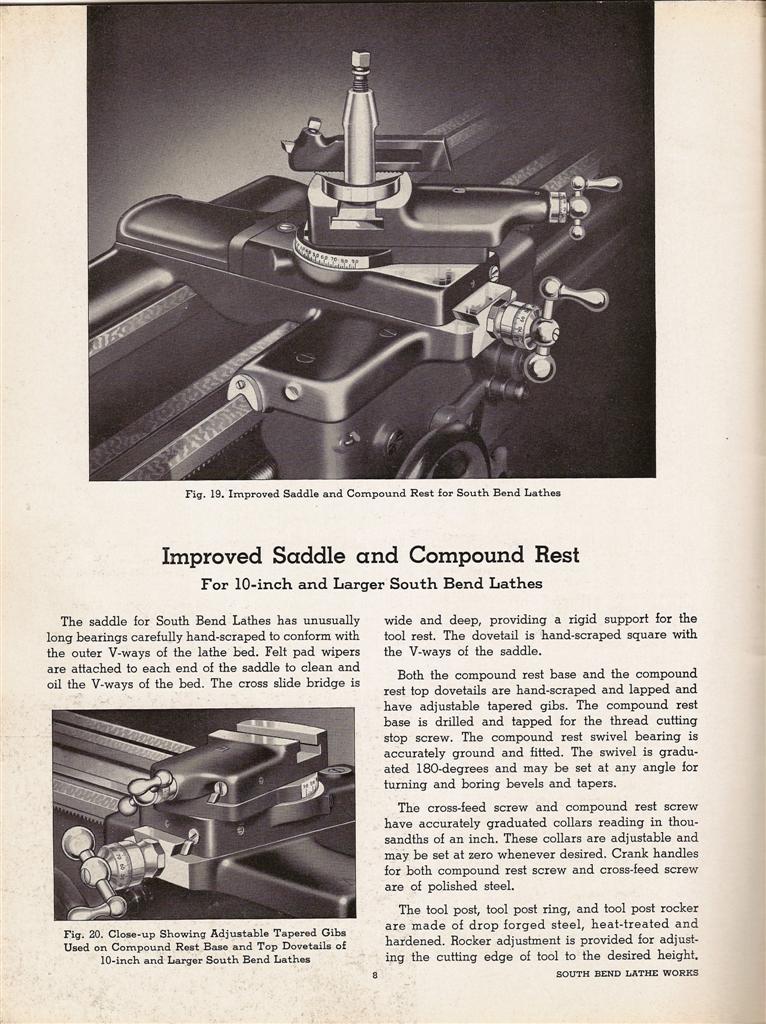 Fig. 19. Improved Saddle and Compound Rest for South Bend Lathes

Improved Saddle and Compound Rest

For 10-inch and Larger South Bend Lathes

The saddle for South Bend Lathes has unusually long bearings carefully hand-scraped to conform with the outer V-ways of the lathe bed. Felt pad wipers are attached to each end of the saddle to clean and oil the V-ways of the bed. The cross slide bridge is

Fig. 20. Close-up Showing Adjustable Tapered Gibs Used on Compound Rest Base and Top Dovetails of 10-inch and Larger South Bend Lathes

wide and deep, providing a rigid support for the tool rest. The dovetail is hand-scraped square with the V-ways of the saddle.

Both the compound rest base and the compound rest top dovetails are hand-scraped and lapped and have adjustable tapered gibs. The compound rest base is drilled and tapped for the thread cutting stop screw. The compound rest swivel bearing is accurately ground and fitted. The swivel is graduated 180-degrees and may be set at any angle for turning and boring bevels and tapers.

The cross-feed screw and compound rest screw have accurately graduated collars reading in thousandths of an inch. These collars are adjustable and may be set at zero whenever desired. Crank handles for both compound rest screw and cross-feed screw are of polished steel.

The tool post, tool post ring, and tool post rocker are made of drop forged steel, heat-treated and hardened. Rocker adjustment is provided for adjusting the cutting edge of tool to the desired height.

8

SOUTH BEND LATHE WORKS